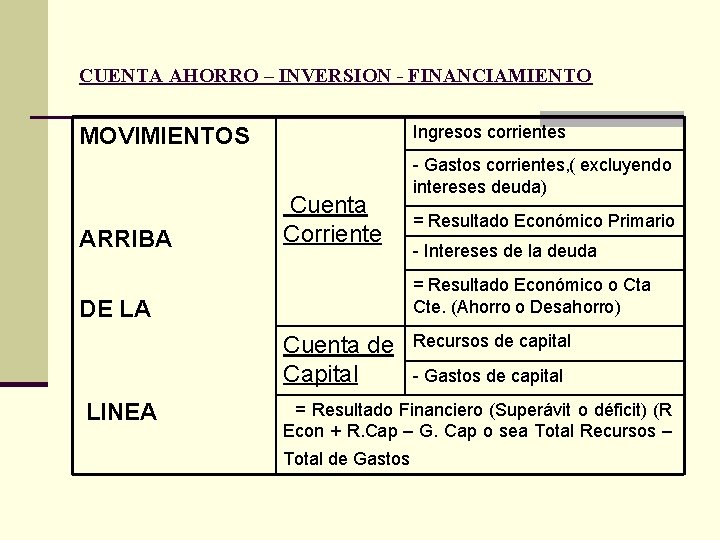 CUENTA AHORRO – INVERSION - FINANCIAMIENTO

| MOVIMIENTOS ARRIBA DE LA LINEA | Cuenta Corriente | Ingresos corrientes |
|---|---|---|
| | | - Gastos corrientes,( excluyendo intereses deuda) |
| | | = Resultado Económico Primario |
| | | - Intereses de la deuda |
| | | = Resultado Económico o Cta Cte. (Ahorro o Desahorro) |
| | Cuenta de Capital | Recursos de capital |
| | | - Gastos de capital |
| | = Resultado Financiero (Superávit o déficit) (R Econ + R.Cap – G. Cap o sea Total Recursos – Total de Gastos | |